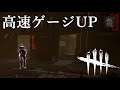 高速ゲージUP